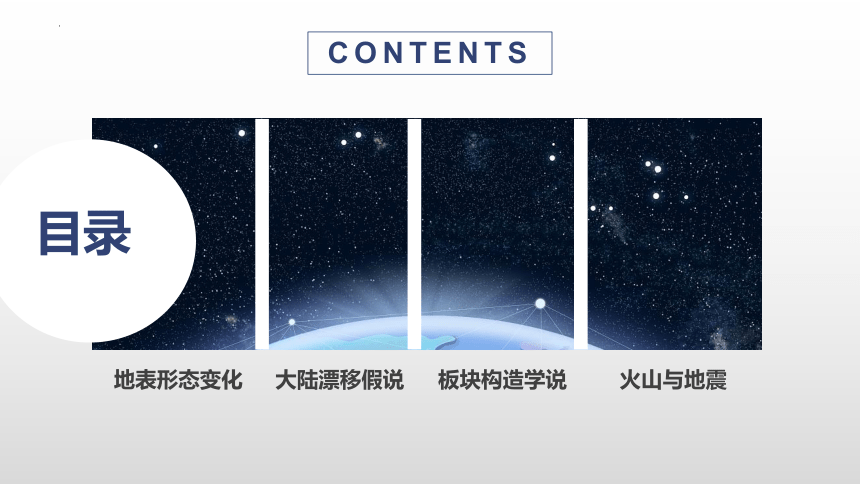 CONTENTS

目录

地表形态变化

大陆漂移假说

板块构造学说

火山与地震